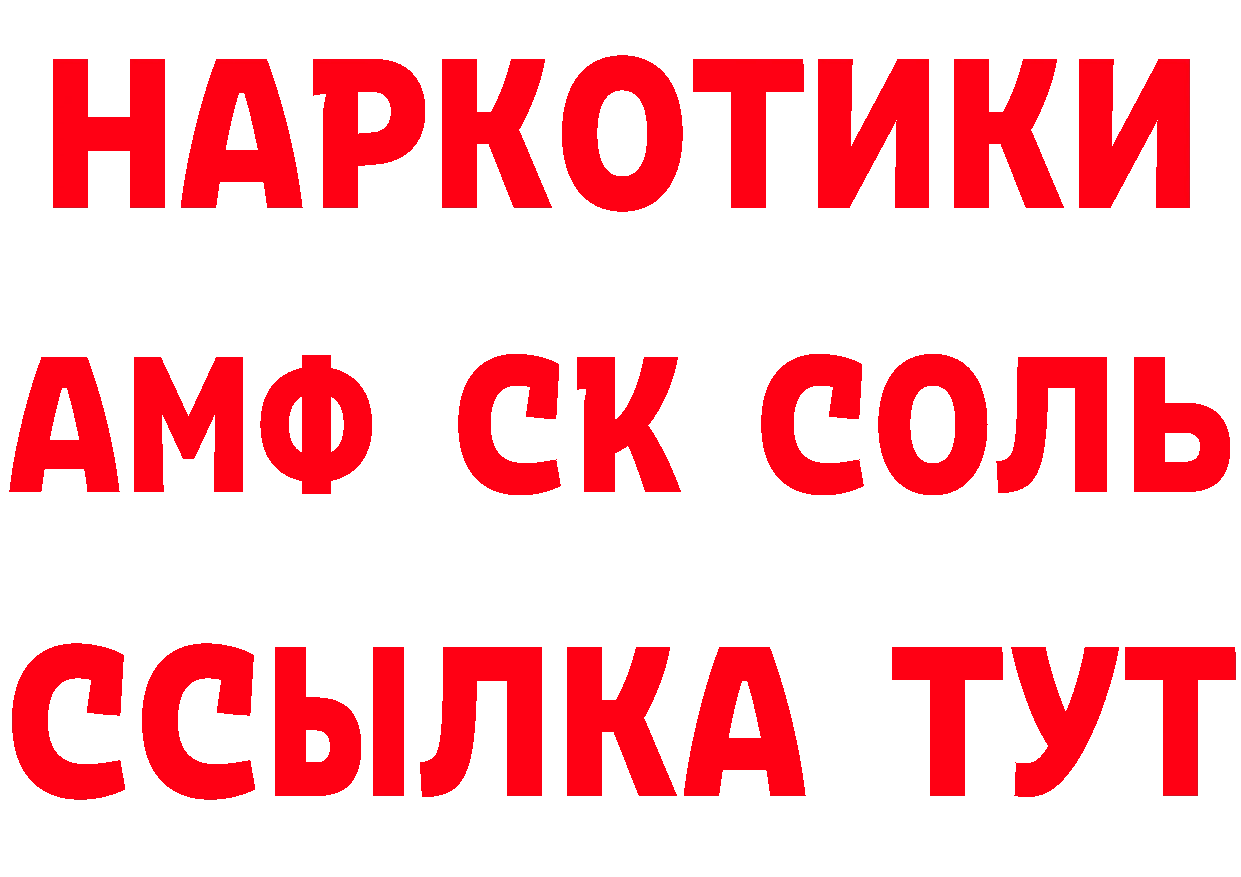 НАРКОТИКИ

АМФ СК СОЛЬ

ССЫЛКА ТУТ